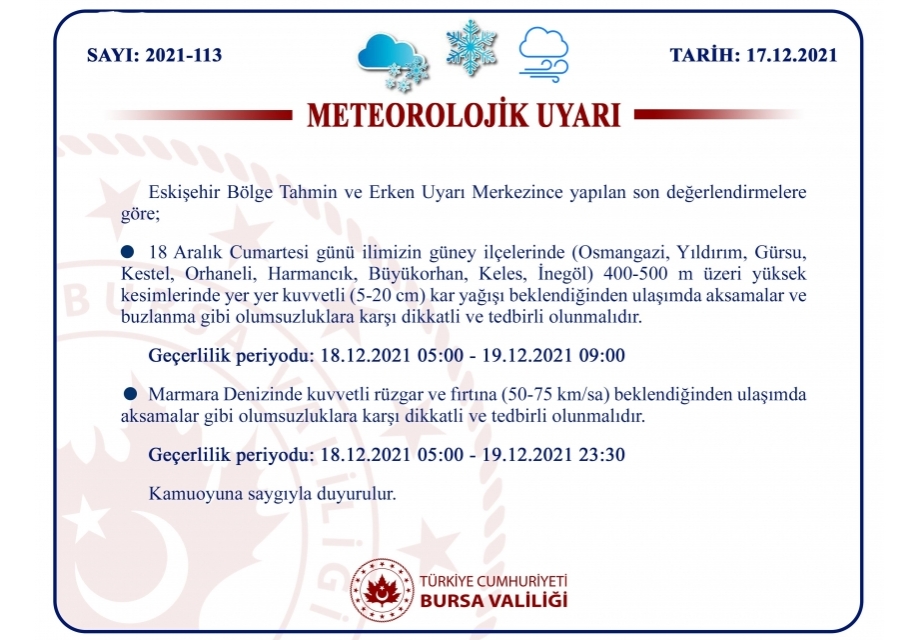 SAYI: 2021-113

TARİH: 17.12.2021

METEOROLOJİK UYARI

Eskişehir Bölge Tahmin ve Erken Uyarı Merkezince yapılan son değerlendirmelere göre;

● 18 Aralık Cumartesi günü ilimizin güney ilçelerinde (Osmangazi, Yıldırım, Gürsu, Kestel, Orhaneli, Harmancık, Büyükorhan, Keles, İnegöl) 400-500 m üzeri yüksek kesimlerinde yer yer kuvvetli (5-20 cm) kar yağışı beklendiğinden ulaşımda aksamalar ve buzlanma gibi olumsuzluklara karşı dikkatli ve tedbirli olunmalıdır.

Geçerlilik periyodu: 18.12.2021 05:00 - 19.12.2021 09:00

● Marmara Denizinde kuvvetli rüzgar ve fırtına (50-75 km/sa) beklendiğinden ulaşımda aksamalar gibi olumsuzluklara karşı dikkatli ve tedbirli olunmalıdır.

Geçerlilik periyodu: 18.12.2021 05:00 - 19.12.2021 23:30

Kamuoyuna saygıyla duyurulur.

TÜRKİYE CUMHURİYETİ
BURSA VALİLİĞİ